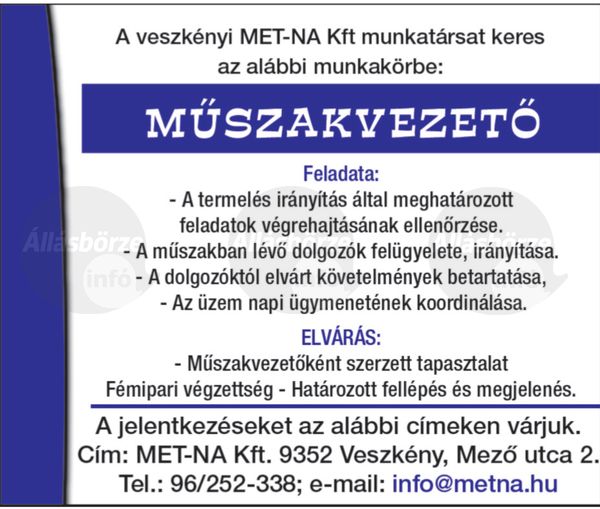 A veszkényi MET-NA Kft munkatársat keres az alábbi munkakörbe:

MŰSZAKVEZETŐ

Feladata:
- A termelés irányítás által meghatározott feladatok végrehajtásának ellenőrzése.
- A műszakban lévő dolgozók felügyelete, irányítása.
- A dolgozóktól elvárt követelmények betartatása,
- Az üzem napi ügymenetének koordinálása.

ELVÁRÁS:
- Műszakvezetőként szerzett tapasztalat
Fémipari végzettség - Határozott fellépés és megjelenés.

A jelentkezéseket az alábbi címeken várjuk.
Cím: MET-NA Kft. 9352 Veszkény, Mező utca 2.
Tel.: 96/252-338; e-mail: info@metna.hu

Állásbörze infó
Állásbörze
Állásbörze